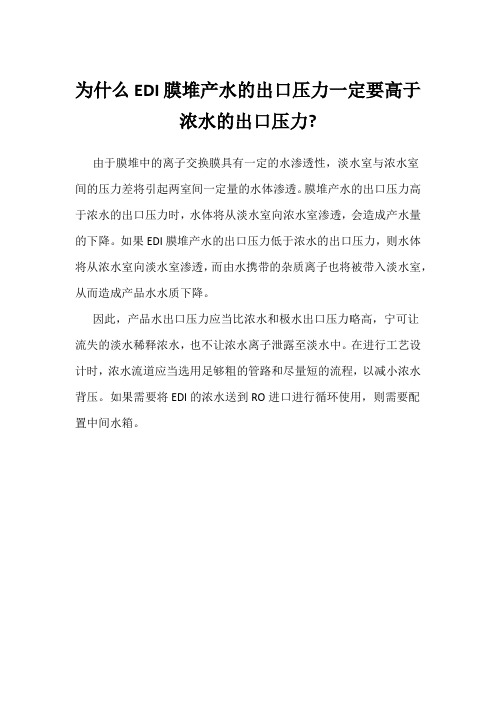 为什么 EDI 膜堆产水的出口压力一定要高于浓水的出口压力?

由于膜堆中的离子交换膜具有一定的水渗透性，淡水室与浓水室间的压力差将引起两室间一定量的水体渗透。膜堆产水的出口压力高于浓水的出口压力时，水体将从淡水室向浓水室渗透，会造成产水量的下降。如果 EDI 膜堆产水的出口压力低于浓水的出口压力，则水体将从浓水室向淡水室渗透，而由水携带的杂质离子也将被带入淡水室，从而造成产品水水质下降。

因此，产品水出口压力应当比浓水和极水出口压力略高，宁可让流失的淡水稀释浓水，也不让浓水离子泄露至淡水中。在进行工艺设计时，浓水流道应当选用足够粗的管路和尽量短的流程，以减小浓水背压。如果需要将 EDI 的浓水送到 RO 进口进行循环使用，则需要配置中间水箱。